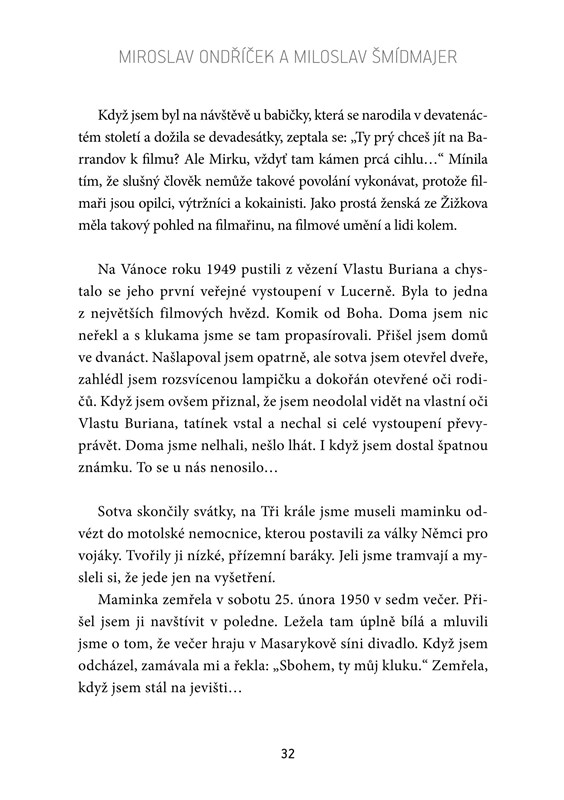 MIROSLAV ONDŘÍČEK A MILOSLAV ŠMÍDMAJER

Když jsem byl na návštěvě u babičky, která se narodila v devatenáctém století a dožila se devadesátky, zeptala se: „Ty prý chceš jít na Barrandov k filmu? Ale Mirku, vždyť tam kámen prcá cihlu…“ Mínila tím, že slušný člověk nemůže takové povolání vykonávat, protože filmaři jsou opilci, výtržníci a kokainisti. Jako prostá ženská ze Žižkova měla takový pohled na filmařinu, na filmové umění a lidi kolem.

Na Vánoce roku 1949 pustili z vězení Vlastu Buriana a chystalo se jeho první veřejné vystoupení v Lucerně. Byla to jedna z největších filmových hvězd. Komik od Boha. Doma jsem nic neřekl a s klukama jsme se tam propasírovali. Přišel jsem domů ve dvanáct. Našlapoval jsem opatrně, ale sotva jsem otevřel dveře, zahlédl jsem rozsvícenou lampičku a dokořán otevřené oči rodičů. Když jsem ovšem přiznal, že jsem neodolal vidět na vlastní oči Vlastu Buriana, tatínek vstal a nechal si celé vystoupení převyprávět. Doma jsme nelhali, nešlo lhát. I když jsem dostal špatnou známku. To se u nás nenosilo…

Sotva skončily svátky, na Tři krále jsme museli maminku odvézt do motolské nemocnice, kterou postavili za války Němci pro vojáky. Tvořily ji nízké, přízemní baráky. Jeli jsme tramvají a mysleli si, že jede jen na vyšetření.

Maminka zemřela v sobotu 25. února 1950 v sedm večer. Přišel jsem ji navštívit v poledne. Ležela tam úplně bílá a mluvili jsme o tom, že večer hraju v Masarykově síni divadlo. Když jsem odcházel, zamávala mi a řekla: „Sbohem, ty můj kluku.“ Zemřela, když jsem stál na jevišti…

32